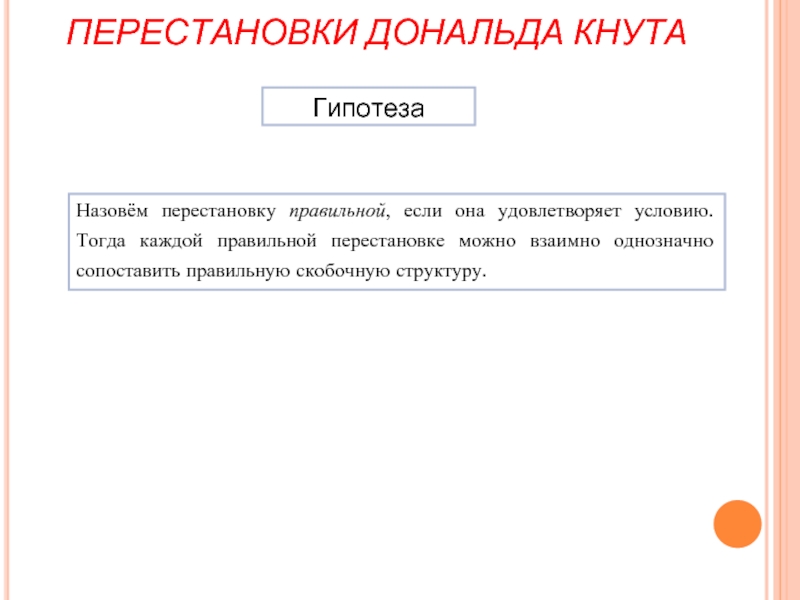 ПЕРЕСТАНОВКИ ДОНАЛЬДА КНУТА

Гипотеза

Назовём перестановку правильной, если она удовлетворяет условию. Тогда каждой правильной перестановке можно взаимно однозначно сопоставить правильную скобочную структуру.